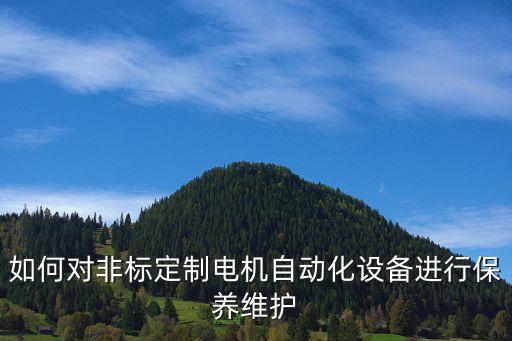 如何对非标定制电机自动化设备进行保养维护